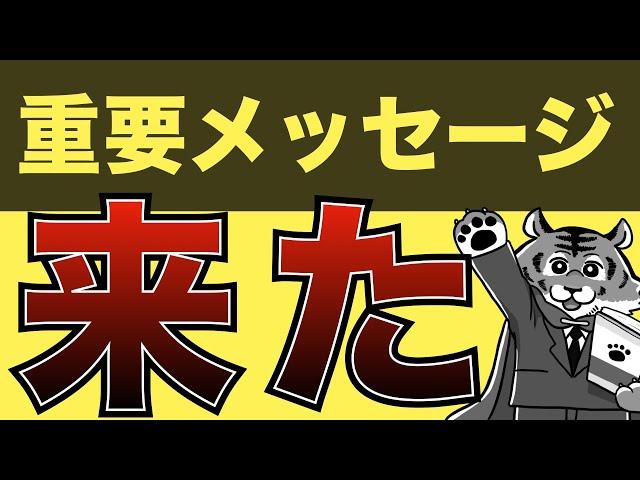 重要メッセージ

来た